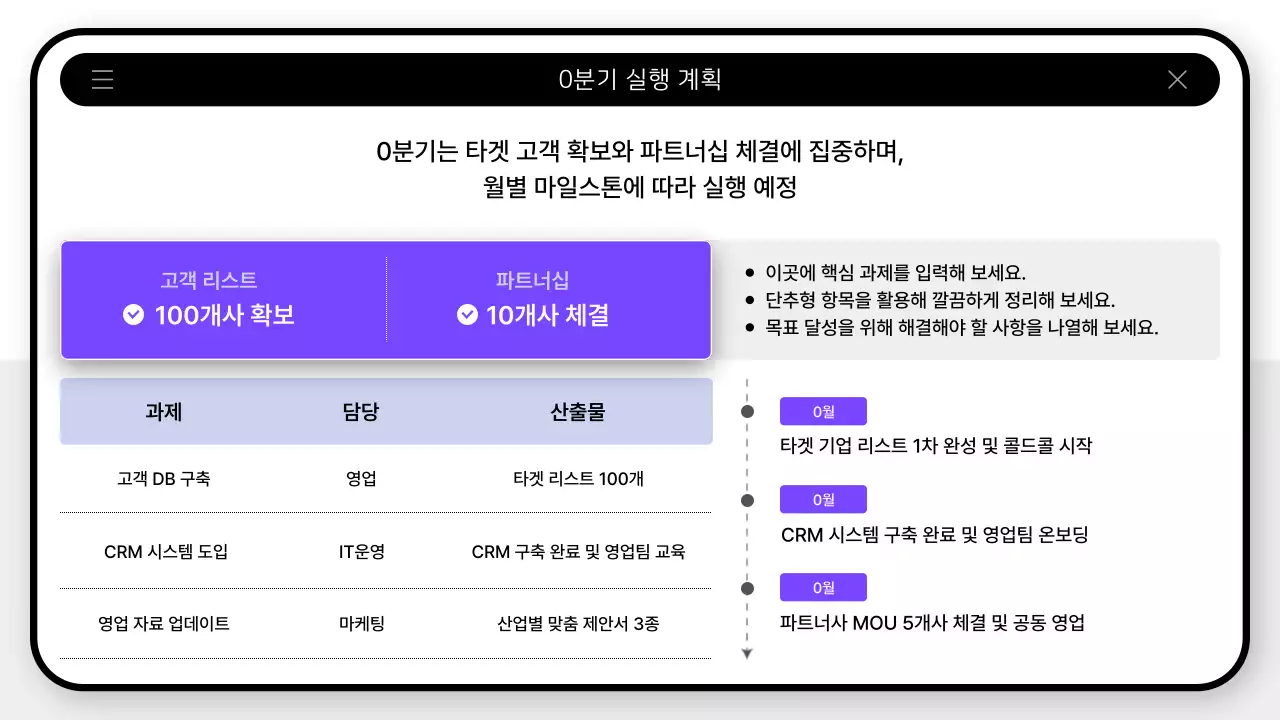 0분기 실행 계획

0분기는 타겟 고객 확보와 파트너십 체결에 집중하며,
월별 마일스톤에 따라 실행 예정

고객 리스트
100개사 확보

파트너십
10개사 체결

- 이곳에 핵심 과제를 입력해 보세요.
- 단추형 항목을 활용해 깔끔하게 정리해 보세요.
- 목표 달성을 위해 해결해야 할 사항을 나열해 보세요.

| 과제 | 담당 | 산출물 |
|---|---|---|
| 고객 DB 구축 | 영업 | 타겟 리스트 100개 |
| CRM 시스템 도입 | IT운영 | CRM 구축 완료 및 영업팀 교육 |
| 영업 자료 업데이트 | 마케팅 | 산업별 맞춤 제안서 3종 |

0월
타겟 기업 리스트 1차 완성 및 콜드콜 시작

0월
CRM 시스템 구축 완료 및 영업팀 온보딩

0월
파트너사 MOU 5개사 체결 및 공동 영업